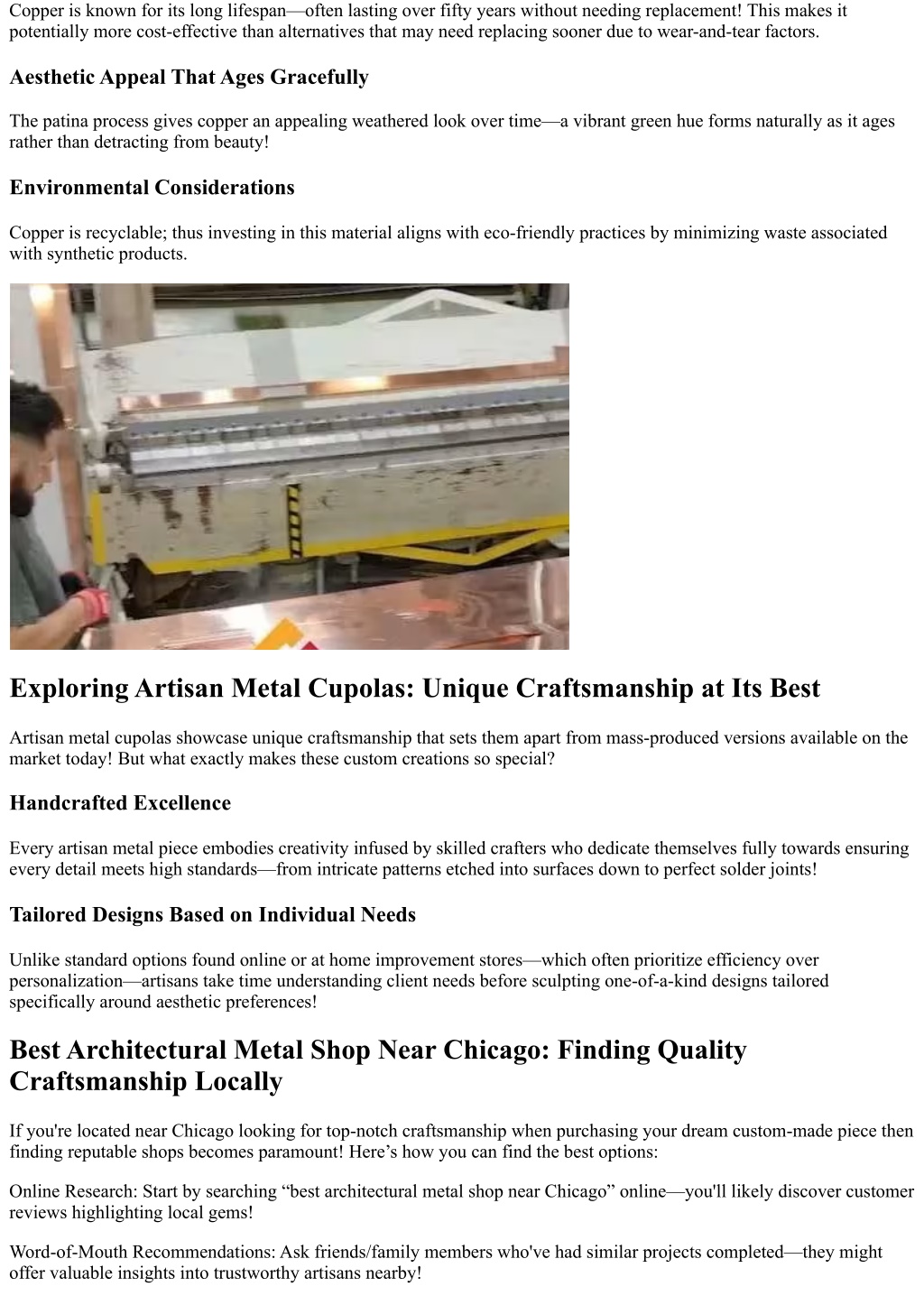 Copper is known for its long lifespan—often lasting over fifty years without needing replacement! This makes it potentially more cost-effective than alternatives that may need replacing sooner due to wear-and-tear factors.

Aesthetic Appeal That Ages Gracefully

The patina process gives copper an appealing weathered look over time—a vibrant green hue forms naturally as it ages rather than detracting from beauty!

Environmental Considerations

Copper is recyclable; thus investing in this material aligns with eco-friendly practices by minimizing waste associated with synthetic products.

Exploring Artisan Metal Cupolas: Unique Craftsmanship at Its Best

Artisan metal cupolas showcase unique craftsmanship that sets them apart from mass-produced versions available on the market today! But what exactly makes these custom creations so special?

Handcrafted Excellence

Every artisan metal piece embodies creativity infused by skilled crafters who dedicate themselves fully towards ensuring every detail meets high standards—from intricate patterns etched into surfaces down to perfect solder joints!

Tailored Designs Based on Individual Needs

Unlike standard options found online or at home improvement stores—which often prioritize efficiency over personalization—artisans take time understanding client needs before sculpting one-of-a-kind designs tailored specifically around aesthetic preferences!

Best Architectural Metal Shop Near Chicago: Finding Quality Craftsmanship Locally

If you're located near Chicago looking for top-notch craftsmanship when purchasing your dream custom-made piece then finding reputable shops becomes paramount! Here’s how you can find the best options:

Online Research: Start by searching “best architectural metal shop near Chicago” online—you'll likely discover customer reviews highlighting local gems!

Word-of-Mouth Recommendations: Ask friends/family members who've had similar projects completed—they might offer valuable insights into trustworthy artisans nearby!